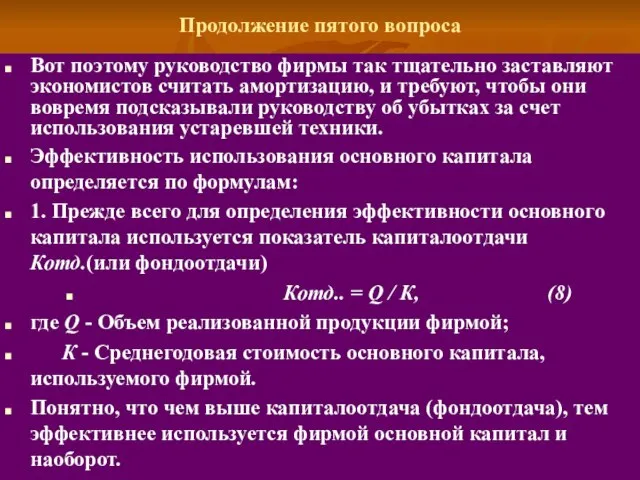 Продолжение пятого вопроса

Вот поэтому руководство фирмы так тщательно заставляют экономистов считать амортизацию, и требуют, чтобы они вовремя подсказывали руководству об убытках за счет использования устаревшей техники.

Эффективность использования основного капитала определяется по формулам:

1. Прежде всего для определения эффективности основного капитала используется показатель капиталоотдачи Котд.(или фондоотдачи)

Котд.. = Q / К, (8)

где Q - Объем реализованной продукции фирмой;

К - Среднегодовая стоимость основного капитала, используемого фирмой.

Понятно, что чем выше капиталоотдача (фондоотдача), тем эффективнее используется фирмой основной капитал и наоборот.